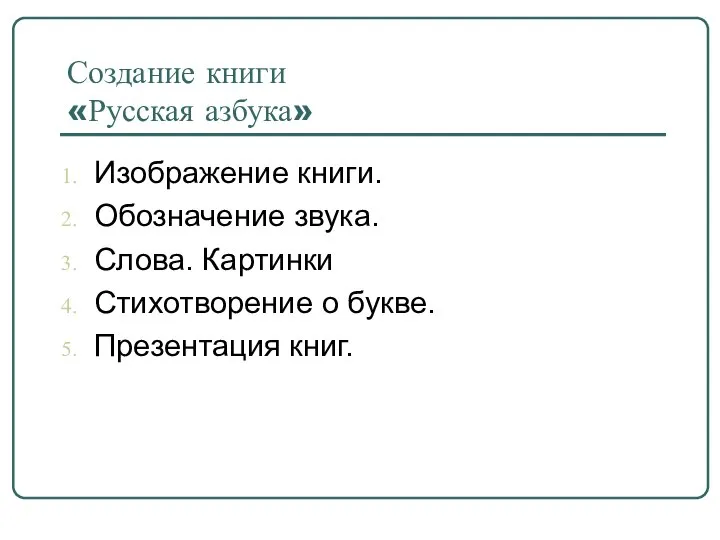 Создание книги
«Русская азбука»

1. Изображение книги.
2. Обозначение звука.
3. Слова. Картинки
4. Стихотворение о букве.
5. Презентация книг.